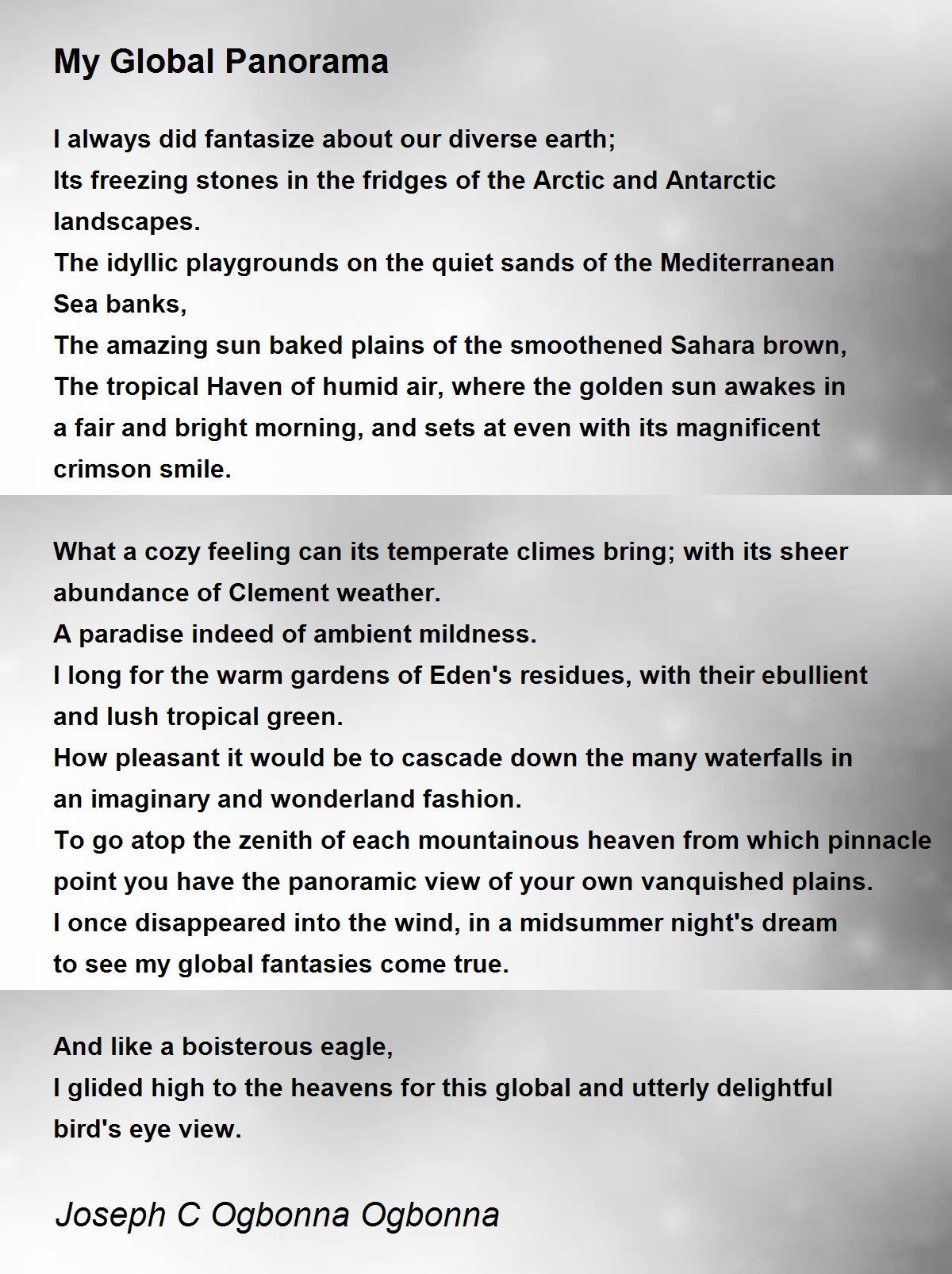 My Global Panorama

I always did fantasize about our diverse earth;
Its freezing stones in the fridges of the Arctic and Antarctic landscapes.
The idyllic playgrounds on the quiet sands of the Mediterranean Sea banks,
The amazing sun baked plains of the smoothened Sahara brown,
The tropical Haven of humid air, where the golden sun awakes in a fair and bright morning, and sets at even with its magnificent crimson smile.

What a cozy feeling can its temperate climes bring; with its sheer abundance of Clement weather.
A paradise indeed of ambient mildness.
I long for the warm gardens of Eden's residues, with their ebullient and lush tropical green.
How pleasant it would be to cascade down the many waterfalls in an imaginary and wonderland fashion.
To go atop the zenith of each mountainous heaven from which pinnacle point you have the panoramic view of your own vanquished plains.
I once disappeared into the wind, in a midsummer night's dream to see my global fantasies come true.

And like a boisterous eagle,
I glided high to the heavens for this global and utterly delightful bird's eye view.

Joseph C Ogbonna Ogbonna